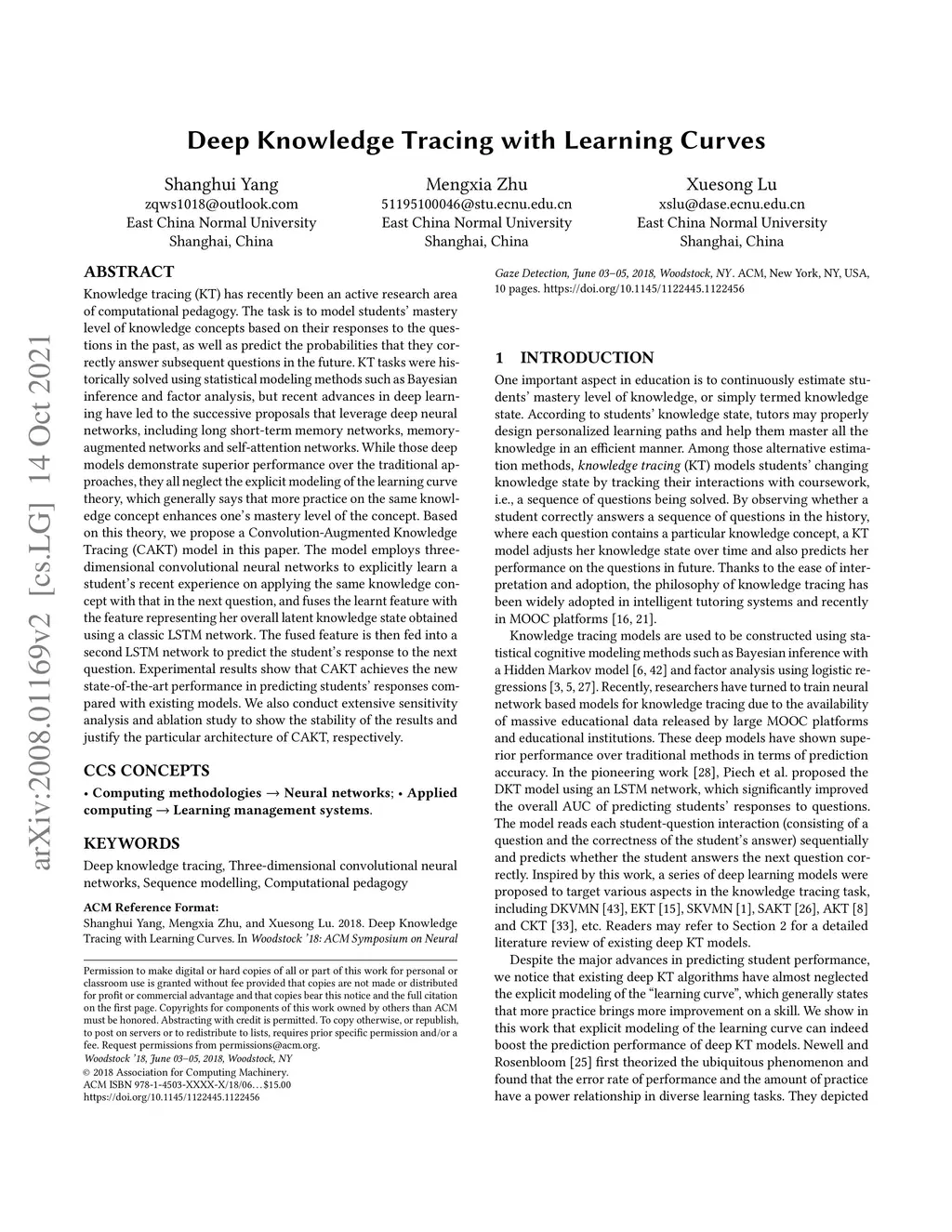 arXiv:2008.01169v2 [cs.LG] 14 Oct 2021

Deep Knowledge Tracing with Learning Curves

Shanghui Yang
zqws1018@outlook.com
East China Normal University
Shanghai, China

Mengxia Zhu
51195100046@stu.ecnu.edu.cn
East China Normal University
Shanghai, China

Xuesong Lu
xslu@dase.ecnu.edu.cn
East China Normal University
Shanghai, China

ABSTRACT

Knowledge tracing (KT) has recently been an active research area of computational pedagogy. The task is to model students' mastery level of knowledge concepts based on their responses to the questions in the past, as well as predict the probabilities that they correctly answer subsequent questions in the future. KT tasks were historically solved using statistical modeling methods such as Bayesian inference and factor analysis, but recent advances in deep learning have led to the successive proposals that leverage deep neural networks, including long short-term memory networks, memory-augmented networks and self-attention networks. While those deep models demonstrate superior performance over the traditional approaches, they all neglect the explicit modeling of the learning curve theory, which generally says that more practice on the same knowledge concept enhances one's mastery level of the concept. Based on this theory, we propose a Convolution-Augmented Knowledge Tracing (CAKT) model in this paper. The model employs three-dimensional convolutional neural networks to explicitly learn a student's recent experience on applying the same knowledge concept with that in the next question, and fuses the learnt feature with the feature representing her overall latent knowledge state obtained using a classic LSTM network. The fused feature is then fed into a second LSTM network to predict the student's response to the next question. Experimental results show that CAKT achieves the new state-of-the-art performance in predicting students' responses compared with existing models. We also conduct extensive sensitivity analysis and ablation study to show the stability of the results and justify the particular architecture of CAKT, respectively.

CCS CONCEPTS

• Computing methodologies → Neural networks; • Applied computing → Learning management systems.

KEYWORDS

Deep knowledge tracing, Three-dimensional convolutional neural networks, Sequence modelling, Computational pedagogy

ACM Reference Format:
Shanghui Yang, Mengxia Zhu, and Xuesong Lu. 2018. Deep Knowledge Tracing with Learning Curves. In Woodstock '18: ACM Symposium on Neural Gaze Detection, June 03–05, 2018, Woodstock, NY. ACM, New York, NY, USA, 10 pages. https://doi.org/10.1145/1122445.1122456

Permission to make digital or hard copies of all or part of this work for personal or classroom use is granted without fee provided that copies are not made or distributed for profit or commercial advantage and that copies bear this notice and the full citation on the first page. Copyrights for components of this work owned by others than ACM must be honored. Abstracting with credit is permitted. To copy otherwise, or republish, to post on servers or to redistribute to lists, requires prior specific permission and/or a fee. Request permissions from permissions@acm.org.
Woodstock '18, June 03–05, 2018, Woodstock, NY
© 2018 Association for Computing Machinery.
ACM ISBN 978-1-4503-XXXX-X/18/06…$15.00
https://doi.org/10.1145/1122445.1122456

1 INTRODUCTION

One important aspect in education is to continuously estimate students' mastery level of knowledge, or simply termed knowledge state. According to students' knowledge state, tutors may properly design personalized learning paths and help them master all the knowledge in an efficient manner. Among those alternative estimation methods, knowledge tracing (KT) models students' changing knowledge state by tracking their interactions with coursework, i.e., a sequence of questions being solved. By observing whether a student correctly answers a sequence of questions in the history, where each question contains a particular knowledge concept, a KT model adjusts her knowledge state over time and also predicts her performance on the questions in future. Thanks to the ease of interpretation and adoption, the philosophy of knowledge tracing has been widely adopted in intelligent tutoring systems and recently in MOOC platforms [16, 21].

Knowledge tracing models are used to be constructed using statistical cognitive modeling methods such as Bayesian inference with a Hidden Markov model [6, 42] and factor analysis using logistic regressions [3, 5, 27]. Recently, researchers have turned to train neural network based models for knowledge tracing due to the availability of massive educational data released by large MOOC platforms and educational institutions. These deep models have shown superior performance over traditional methods in terms of prediction accuracy. In the pioneering work [28], Piech et al. proposed the DKT model using an LSTM network, which significantly improved the overall AUC of predicting students' responses to questions. The model reads each student-question interaction (consisting of a question and the correctness of the student's answer) sequentially and predicts whether the student answers the next question correctly. Inspired by this work, a series of deep learning models were proposed to target various aspects in the knowledge tracing task, including DKVMN [43], EKT [15], SKVMN [1], SAKT [26], AKT [8] and CKT [33], etc. Readers may refer to Section 2 for a detailed literature review of existing deep KT models.

Despite the major advances in predicting student performance, we notice that existing deep KT algorithms have almost neglected the explicit modeling of the "learning curve", which generally states that more practice brings more improvement on a skill. We show in this work that explicit modeling of the learning curve can indeed boost the prediction performance of deep KT models. Newell and Rosenbloom [25] first theorized the ubiquitous phenomenon and found that the error rate of performance and the amount of practice have a power relationship in diverse learning tasks. They depicted